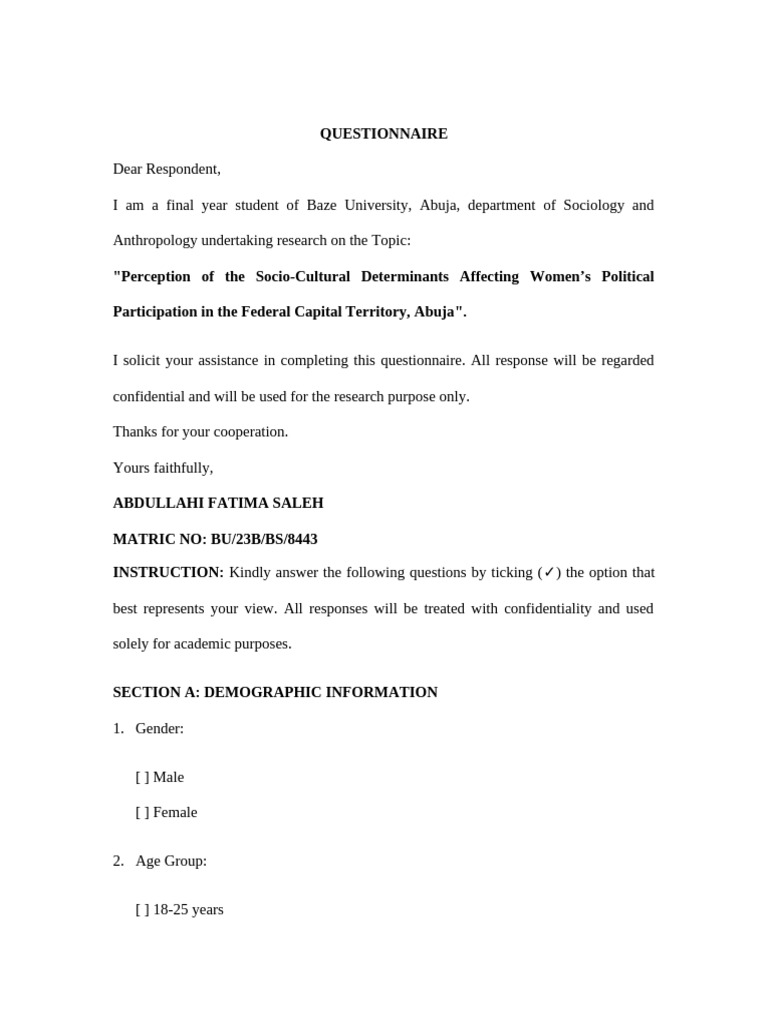 QUESTIONNAIRE

Dear Respondent,

I am a final year student of Baze University, Abuja, department of Sociology and Anthropology undertaking research on the Topic:

"Perception of the Socio-Cultural Determinants Affecting Women's Political Participation in the Federal Capital Territory, Abuja".

I solicit your assistance in completing this questionnaire. All response will be regarded confidential and will be used for the research purpose only.

Thanks for your cooperation.

Yours faithfully,

ABDULLAHI FATIMA SALEH

MATRIC NO: BU/23B/BS/8443

INSTRUCTION: Kindly answer the following questions by ticking (✓) the option that best represents your view. All responses will be treated with confidentiality and used solely for academic purposes.

SECTION A: DEMOGRAPHIC INFORMATION

1. Gender:

[ ] Male

[ ] Female

2. Age Group:

[ ] 18-25 years